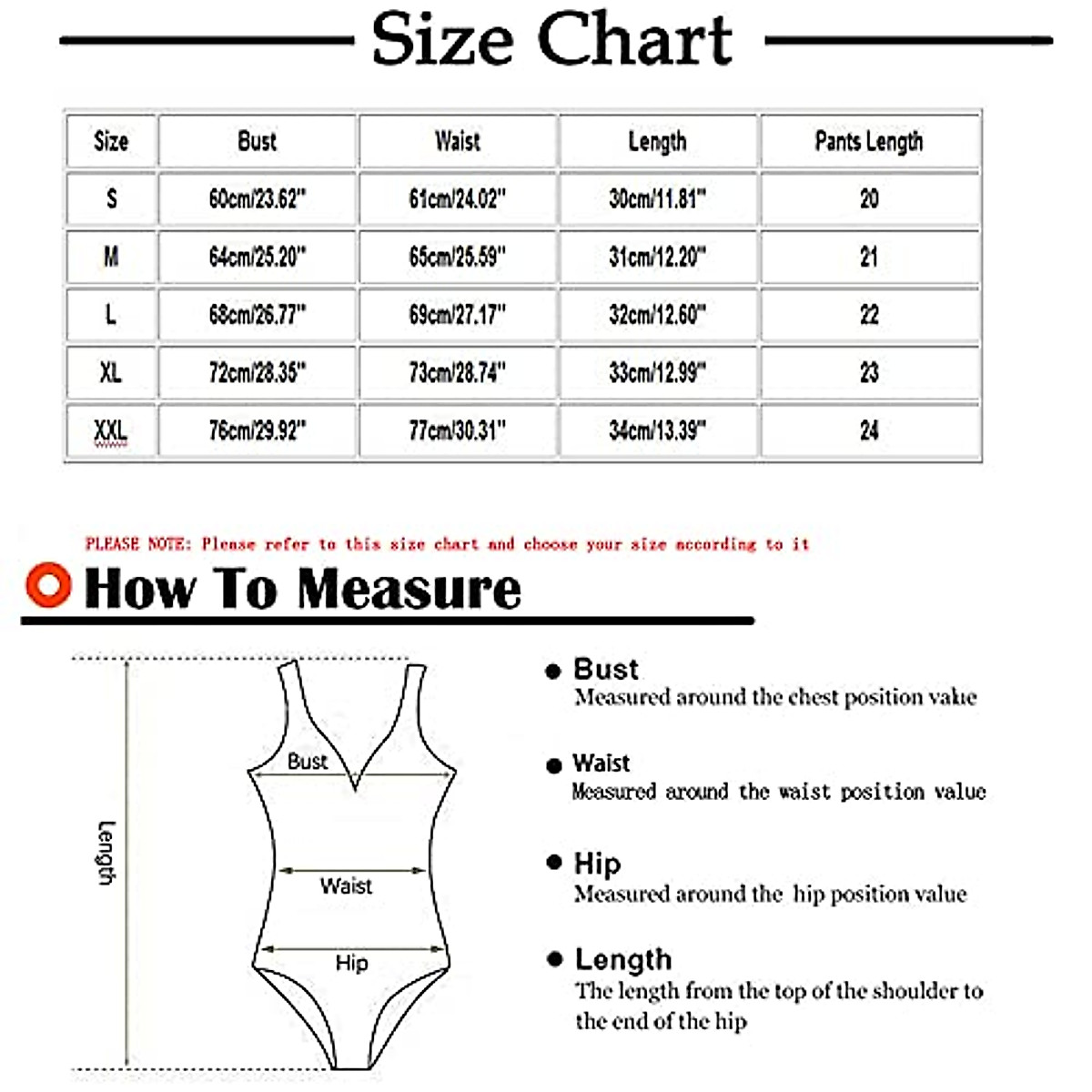 Size Chart

| Size | Bust | Waist | Length | Pants Length |
|---|---|---|---|---|
| S | 60cm/23.62" | 61cm/24.02" | 30cm/11.81" | 20 |
| M | 64cm/25.20" | 65cm/25.59" | 31cm/12.20" | 21 |
| L | 68cm/26.77" | 69cm/27.17" | 32cm/12.60" | 22 |
| XL | 72cm/28.35" | 73cm/28.74" | 33cm/12.99" | 23 |
| XXL | 76cm/29.92" | 77cm/30.31" | 34cm/13.39" | 24 |

PLEASE NOTE: Please refer to this size chart and choose your size according to it

How To Measure

Length

Bust

Waist

Hip

Bust
Measured around the chest position value

Waist
Measured around the waist position value

Hip
Measured around the hip position value

Length
The length from the top of the shoulder to the end of the hip